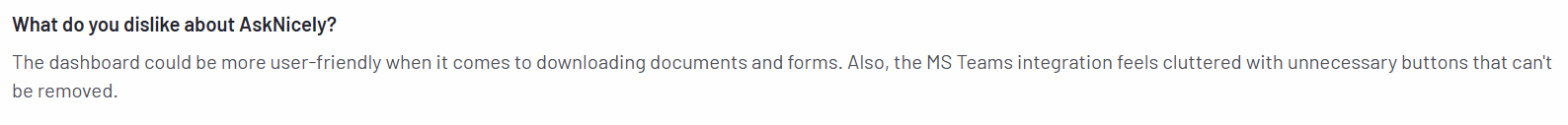 What do you dislike about AskNicely?

The dashboard could be more user-friendly when it comes to downloading documents and forms. Also, the MS Teams integration feels cluttered with unnecessary buttons that can't be removed.